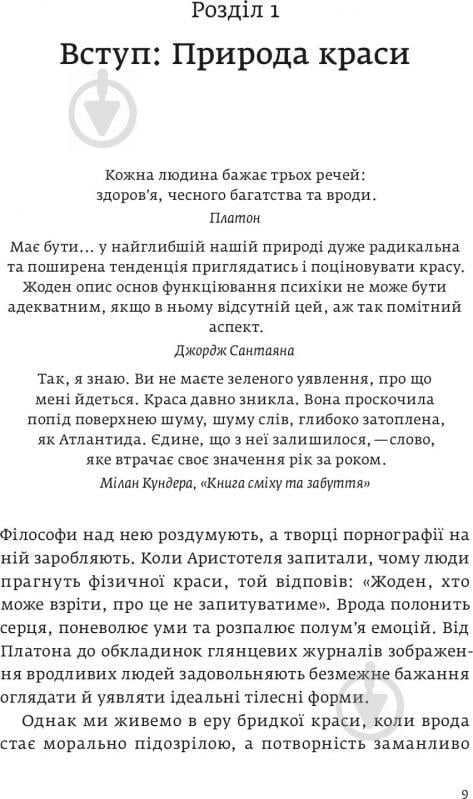 Розділ 1

Вступ: Природа краси

Кожна людина бажає трьох речей: здоров'я, чесного багатства та вроди.

Платон

Має бути... у найглибшій нашій природі дуже радикальна та поширена тенденція приглядатись і поціновувати красу. Жоден опис основ функціювання психіки не може бути адекватним, якщо в ньому відсутній цей, аж так помітний аспект.

Джордж Сантаяна

Так, я знаю. Ви не маєте зеленого уявлення, про що мені йдеться. Краса давно зникла. Вона проскочила попід поверхнею шуму, шуму слів, глибоко затоплена, як Атлантида. Єдине, що з неї залишилося, — слово, яке втрачає своє значення рік за роком.

Мілан Кундера, «Книга сміху та забуття»

Філософи над нею роздумують, а творці порнографії на ній заробляють. Коли Аристотеля запитали, чому люди прагнуть фізичної краси, той відповів: «Жоден, хто може взріти, про це не запитуватиме». Врода полонить серця, поневолює уми та розпалює полум'я емоцій. Від Платона до обкладинок глянцевих журналів зображення вродливих людей задовольняють безмежне бажання оглядати й уявляти ідеальні тілесні форми.

Однак ми живемо в еру бридкої краси, коли врода стає морально підозрілою, а потворність заманливо

9